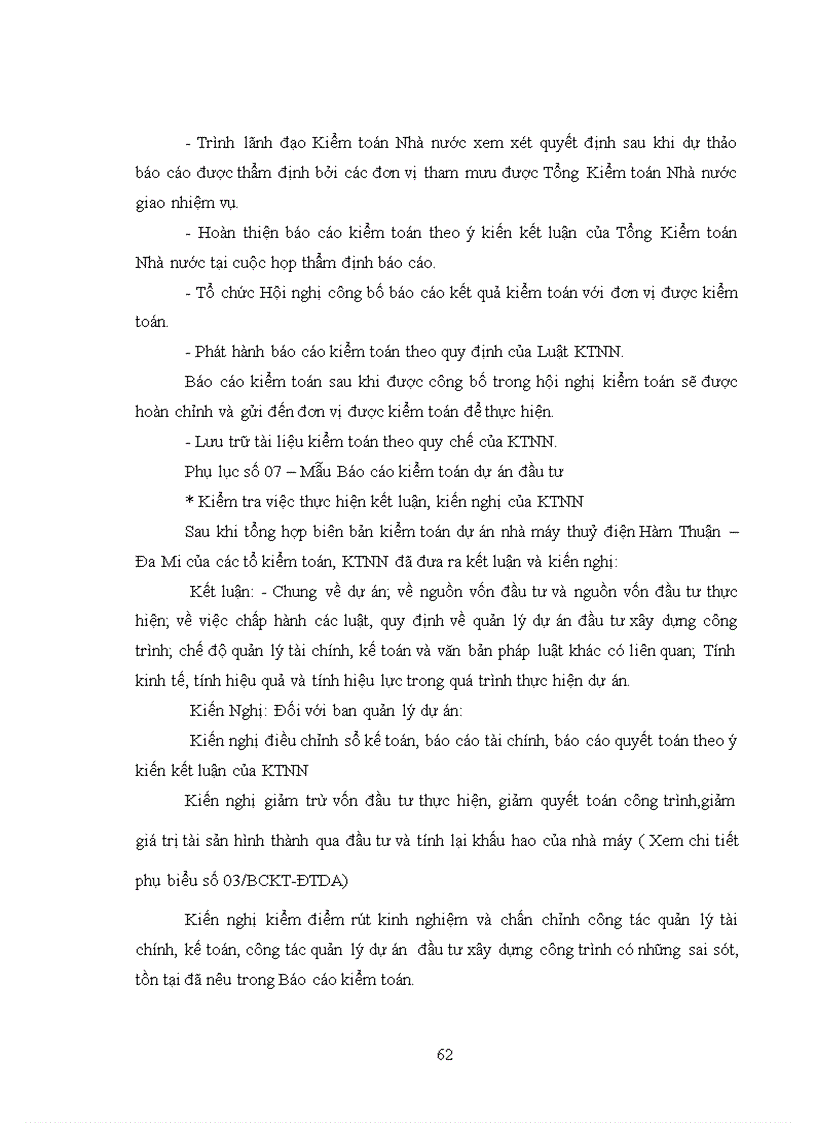 - Trình lãnh đạo Kiểm toán Nhà nước xem xét quyết định sau khi dự thảo báo cáo được thẩm định bởi các đơn vị tham mưu được Tổng Kiểm toán Nhà nước giao nhiệm vụ.

- Hoàn thiện báo cáo kiểm toán theo ý kiến kết luận của Tổng Kiểm toán Nhà nước tại cuộc họp thẩm định báo cáo.

- Tổ chức Hội nghị công bố báo cáo kết quả kiểm toán với đơn vị được kiểm toán.

- Phát hành báo cáo kiểm toán theo quy định của Luật KTNN.

Báo cáo kiểm toán sau khi được công bố trong hội nghị kiểm toán sẽ được hoàn chỉnh và gửi đến đơn vị được kiểm toán để thực hiện.

- Lưu trữ tài liệu kiểm toán theo quy chế của KTNN.

Phụ lục số 07 – Mẫu Báo cáo kiểm toán dự án đầu tư

* Kiểm tra việc thực hiện kết luận, kiến nghị của KTNN

Sau khi tổng hợp biên bản kiểm toán dự án nhà máy thuỷ điện Hàm Thuận – Đa Mi của các tổ kiểm toán, KTNN đã đưa ra kết luận và kiến nghị:

Kết luận: - Chung về dự án; về nguồn vốn đầu tư và nguồn vốn đầu tư thực hiện; về việc chấp hành các luật, quy định về quản lý dự án đầu tư xây dựng công trình; chế độ quản lý tài chính, kế toán và văn bản pháp luật khác có liên quan; Tính kinh tế, tính hiệu quả và tính hiệu lực trong quá trình thực hiện dự án.

Kiến Nghị: Đối với ban quản lý dự án:

Kiến nghị điều chỉnh sổ kế toán, báo cáo tài chính, báo cáo quyết toán theo ý kiến kết luận của KTNN

Kiến nghị giảm trừ vốn đầu tư thực hiện, giảm quyết toán công trình,giảm giá trị tài sản hình thành qua đầu tư và tính lại khấu hao của nhà máy ( Xem chi tiết phụ biểu số 03/BCKT-ĐTDA)

Kiến nghị kiểm điểm rút kinh nghiệm và chấn chỉnh công tác quản lý tài chính, kế toán, công tác quản lý dự án đầu tư xây dựng công trình có những sai sót, tồn tại đã nêu trong Báo cáo kiểm toán.

62